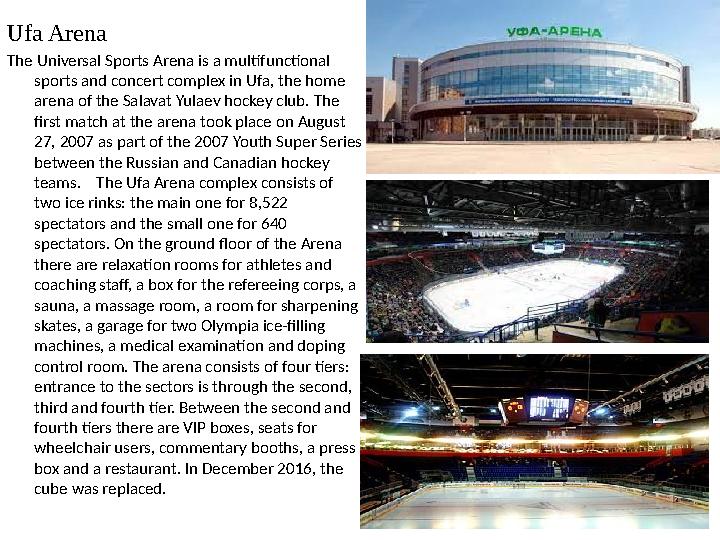 Ufa Arena

The Universal Sports Arena is a multifunctional sports and concert complex in Ufa, the home arena of the Salavat Yulaev hockey club. The first match at the arena took place on August 27, 2007 as part of the 2007 Youth Super Series between the Russian and Canadian hockey teams. The Ufa Arena complex consists of two ice rinks: the main one for 8,522 spectators and the small one for 640 spectators. On the ground floor of the Arena there are relaxation rooms for athletes and coaching staff, a box for the refereeing corps, a sauna, a massage room, a room for sharpening skates, a garage for two Olympia ice-filling machines, a medical examination and doping control room. The arena consists of four tiers: entrance to the sectors is through the second, third and fourth tier. Between the second and fourth tiers there are VIP boxes, seats for wheelchair users, commentary booths, a press box and a restaurant. In December 2016, the cube was replaced.

УФА-АРЕНА